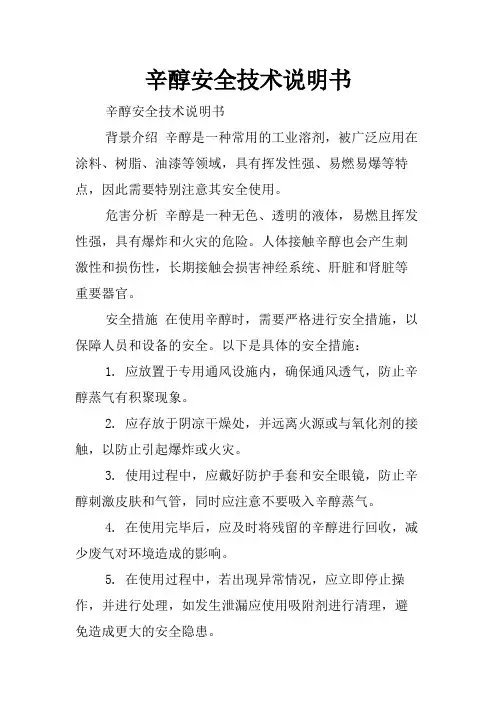 辛醇安全技术说明书

辛醇安全技术说明书

背景介绍 辛醇是一种常用的工业溶剂，被广泛应用在涂料、树脂、油漆等领域，具有挥发性强、易燃易爆等特点，因此需要特别注意其安全使用。

危害分析 辛醇是一种无色、透明的液体，易燃且挥发性强，具有爆炸和火灾的危险。人体接触辛醇也会产生刺激性和损伤性，长期接触会损害神经系统、肝脏和肾脏等重要器官。

安全措施 在使用辛醇时，需要严格进行安全措施，以保障人员和设备的安全。以下是具体的安全措施：

1. 应放置于专用通风设施内，确保通风透气，防止辛醇蒸气有积聚现象。

2. 应存放于阴凉干燥处，并远离火源或与氧化剂的接触，以防止引起爆炸或火灾。

3. 使用过程中，应戴好防护手套和安全眼镜，防止辛醇刺激皮肤和气管，同时应注意不要吸入辛醇蒸气。

4. 在使用完毕后，应及时将残留的辛醇进行回收，减少废气对环境造成的影响。

5. 在使用过程中，若出现异常情况，应立即停止操作，并进行处理，如发生泄漏应使用吸附剂进行清理，避免造成更大的安全隐患。